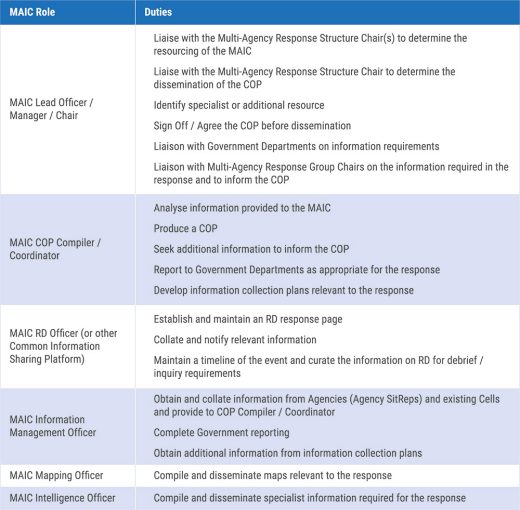 | MAIC Role | Duties |
|---|---|
| MAIC Lead Officer / Manager / Chair | Liaise with the Multi-Agency Response Structure Chair(s) to determine the resourcing of the MAIC<br>Liaise with the Multi-Agency Response Structure Chair to determine the dissemination of the COP<br>Identify specialist or additional resource<br>Sign Off / Agree the COP before dissemination<br>Liaison with Government Departments on information requirements<br>Liaison with Multi-Agency Response Group Chairs on the information required in the response and to inform the COP |
| MAIC COP Compiler / Coordinator | Analyse information provided to the MAIC<br>Produce a COP<br>Seek additional information to inform the COP<br>Report to Government Departments as appropriate for the response<br>Develop information collection plans relevant to the response |
| MAIC RD Officer (or other Common Information Sharing Platform) | Establish and maintain an RD response page<br>Collate and notify relevant information<br>Maintain a timeline of the event and curate the information on RD for debrief / inquiry requirements |
| MAIC Information Management Officer | Obtain and collate information from Agencies (Agency SitReps) and existing Cells and provide to COP Compiler / Coordinator<br>Complete Government reporting<br>Obtain additional information from information collection plans |
| MAIC Mapping Officer | Compile and disseminate maps relevant to the response |
| MAIC Intelligence Officer | Compile and disseminate specialist information required for the response |